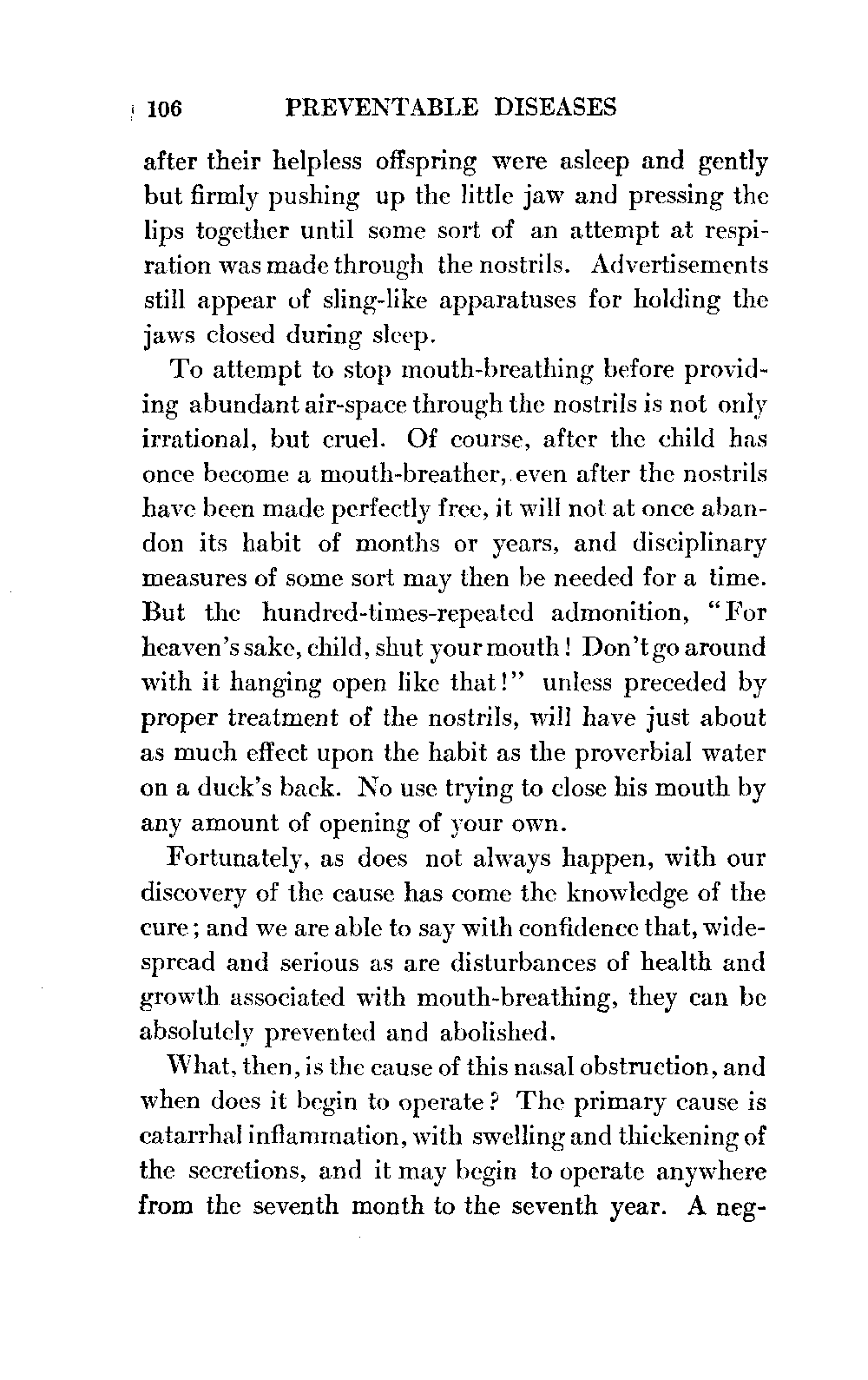 106 PREVENTABLE DISEASES

after their helpless offspring were asleep and gently but firmly pushing up the little jaw and pressing the lips together until some sort of an attempt at respiration was made through the nostrils. Advertisements still appear of sling-like apparatuses for holding the jaws closed during sleep.

To attempt to stop mouth-breathing before providing abundant air-space through the nostrils is not only irrational, but cruel. Of course, after the child has once become a mouth-breather, even after the nostrils have been made perfectly free, it will not at once abandon its habit of months or years, and disciplinary measures of some sort may then be needed for a time. But the hundred-times-repeated admonition, "For heaven's sake, child, shut your mouth! Don't go around with it hanging open like that!" unless preceded by proper treatment of the nostrils, will have just about as much effect upon the habit as the proverbial water on a duck's back. No use trying to close his mouth by any amount of opening of your own.

Fortunately, as does not always happen, with our discovery of the cause has come the knowledge of the cure; and we are able to say with confidence that, widespread and serious as are disturbances of health and growth associated with mouth-breathing, they can be absolutely prevented and abolished.

What, then, is the cause of this nasal obstruction, and when does it begin to operate? The primary cause is catarrhal inflammation, with swelling and thickening of the secretions, and it may begin to operate anywhere from the seventh month to the seventh year. A neg-